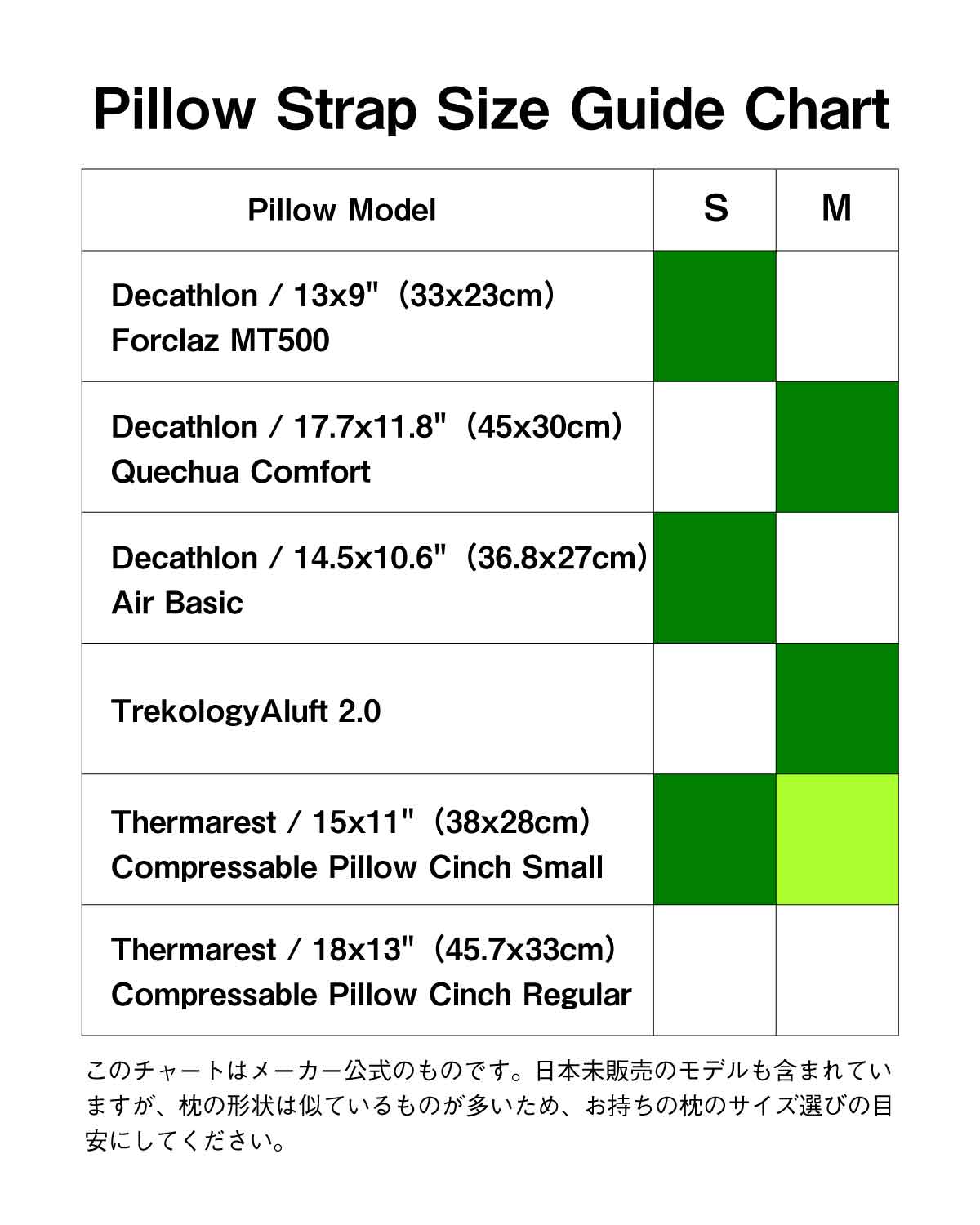 Pillow Strap Size Guide Chart

| Pillow Model | S | M |
|---|---|---|
| Decathlon / 13x9"（33x23cm） Forclaz MT500 | | |
| Decathlon / 17.7x11.8"（45x30cm） Quechua Comfort | | |
| Decathlon / 14.5x10.6"（36.8x27cm） Air Basic | | |
| TrekologyAluft 2.0 | | |
| Thermarest / 15x11"（38x28cm） Compressable Pillow Cinch Small | | |
| Thermarest / 18x13"（45.7x33cm） Compressable Pillow Cinch Regular | | |

このチャートはメーカー公式のものです。日本未販売のモデルも含まれていますが、枕の形状は似ているものが多いため、お持ちの枕のサイズ選びの目安にしてください。